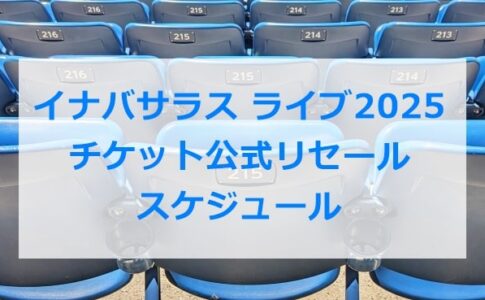 216 215 214 213
216 215 214 213
216 215 214

イナバサラス ライブ2025
チケット公式リセール
スケジュール

215